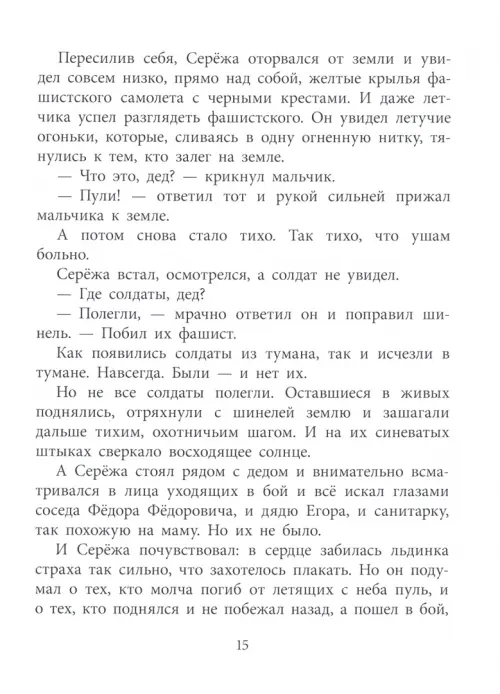 Пересилив себя, Серёжа оторвался от земли и увидел совсем низко, прямо над собой, желтые крылья фашистского самолета с черными крестами. И даже летчика успел разглядеть фашистского. Он увидел летучие огоньки, которые, сливаясь в одну огненную нитку, тянулись к тем, кто залег на земле.

— Что это, дед? — крикнул мальчик.

— Пули! — ответил тот и рукой сильней прижал мальчика к земле.

А потом снова стало тихо. Так тихо, что ушам больно.

Серёжа встал, осмотрелся, а солдат не увидел.

— Где солдаты, дед?

— Полегли, — мрачно ответил он и поправил шинель. — Побил их фашист.

Как появились солдаты из тумана, так и исчезли в тумане. Навсегда. Были — и нет их.

Но не все солдаты полегли. Оставшиеся в живых поднялись, отряхнули с шинелей землю и зашагали дальше тихим, охотничьим шагом. И на их синеватых штыках сверкало восходящее солнце.

А Серёжа стоял рядом с дедом и внимательно всматривался в лица уходящих в бой и всё искал глазами соседа Фёдора Фёдоровича, и дядю Егора, и санитарку, так похожую на маму. Но их не было.

И Серёжа почувствовал: в сердце забилась льдинка страха так сильно, что захотелось плакать. Но он подумал о тех, кто молча погиб от летящих с неба пуль, и о тех, кто поднялся и не побежал назад, а пошел в бой,

15